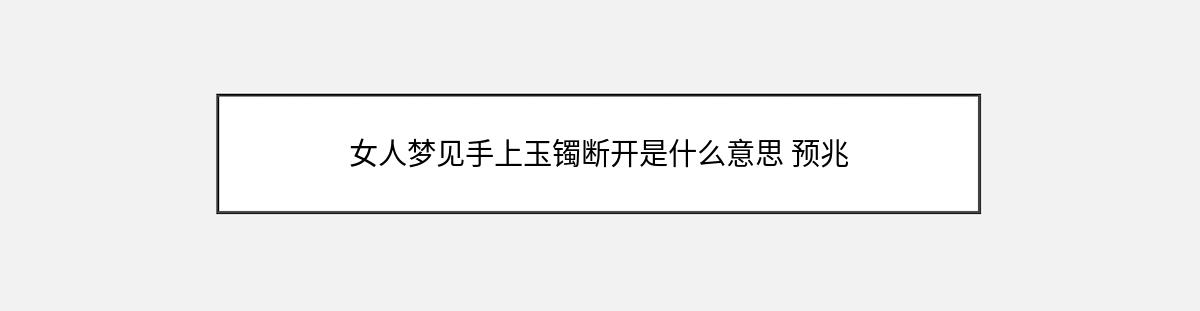 女人梦见手上玉镯断开是什么意思 预兆